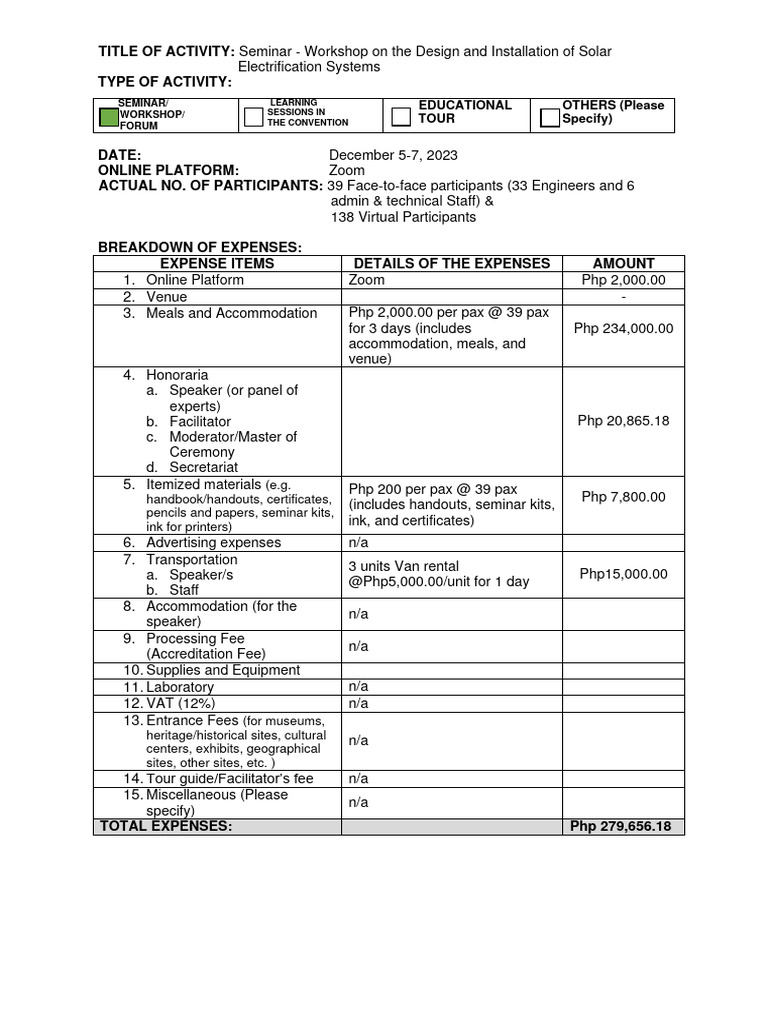 **TITLE OF ACTIVITY:** Seminar - Workshop on the Design and Installation of Solar Electrification Systems

**TYPE OF ACTIVITY:**

| SEMINAR/ WORKSHOP/ FORUM | LEARNING SESSIONS IN THE CONVENTION | EDUCATIONAL TOUR | OTHERS (Please Specify) |
|---|---|---|---|

**DATE:** December 5-7, 2023
**ONLINE PLATFORM:** Zoom
**ACTUAL NO. OF PARTICIPANTS:** 39 Face-to-face participants (33 Engineers and 6 admin & technical Staff) & 138 Virtual Participants

**BREAKDOWN OF EXPENSES:**

| EXPENSE ITEMS | DETAILS OF THE EXPENSES | AMOUNT |
|---|---|---|
| 1. Online Platform | Zoom | Php 2,000.00 |
| 2. Venue | | - |
| 3. Meals and Accommodation | Php 2,000.00 per pax @ 39 pax for 3 days (includes accommodation, meals, and venue) | Php 234,000.00 |
| 4. Honoraria a. Speaker (or panel of experts) b. Facilitator c. Moderator/Master of Ceremony d. Secretariat | | Php 20,865.18 |
| 5. Itemized materials (e.g. handbook/handouts, certificates, pencils and papers, seminar kits, ink for printers) | Php 200 per pax @ 39 pax (includes handouts, seminar kits, ink, and certificates) | Php 7,800.00 |
| 6. Advertising expenses | n/a | |
| 7. Transportation a. Speaker/s b. Staff | 3 units Van rental @Php5,000.00/unit for 1 day | Php15,000.00 |
| 8. Accommodation (for the speaker) | n/a | |
| 9. Processing Fee (Accreditation Fee) | n/a | |
| 10. Supplies and Equipment | | |
| 11. Laboratory | n/a | |
| 12. VAT (12%) | n/a | |
| 13. Entrance Fees (for museums, heritage/historical sites, cultural centers, exhibits, geographical sites, other sites, etc. ) | n/a | |
| 14. Tour guide/Facilitator's fee | n/a | |
| 15. Miscellaneous (Please specify) | n/a | |
| **TOTAL EXPENSES:** | | **Php 279,656.18** |